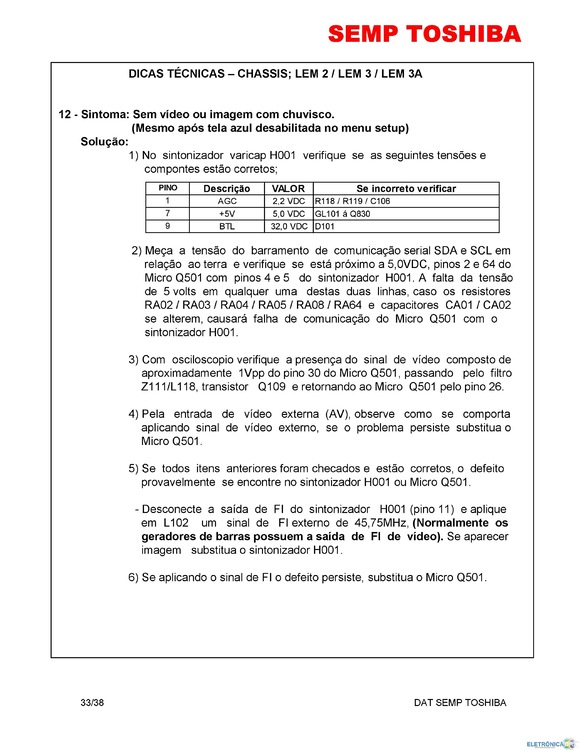 SEMP TOSHIBA

DICAS TÉCNICAS – CHASSIS; LEM 2 / LEM 3 / LEM 3A

12 - Sintoma: Sem vídeo ou imagem com chuvisco.
(Mesmo após tela azul desabilitada no menu setup)

Solução:

1) No sintonizador varicap H001 verifique se as seguintes tensões e compontes estão corretos;

| PINO | Descrição | VALOR | Se incorreto verificar |
|---|---|---|---|
| 1 | AGC | 2,2 VDC | R118 / R119 / C106 |
| 7 | +5V | 5,0 VDC | GL101 á Q830 |
| 9 | BTL | 32,0 VDC | D101 |

2) Meça a tensão do barramento de comunicação serial SDA e SCL em relação ao terra e verifique se está próximo a 5,0VDC, pinos 2 e 64 do Micro Q501 com pinos 4 e 5 do sintonizador H001. A falta da tensão de 5 volts em qualquer uma destas duas linhas, caso os resistores RA02 / RA03 / RA04 / RA05 / RA08 / RA64 e capacitores CA01 / CA02 se alterem, causará falha de comunicação do Micro Q501 com o sintonizador H001.

3) Com osciloscopio verifique a presença do sinal de vídeo composto de aproximadamente 1Vpp do pino 30 do Micro Q501, passando pelo filtro Z111/L118, transistor Q109 e retornando ao Micro Q501 pelo pino 26.

4) Pela entrada de vídeo externa (AV), observe como se comporta aplicando sinal de vídeo externo, se o problema persiste substitua o Micro Q501.

5) Se todos itens anteriores foram checados e estão corretos, o defeito provavelmente se encontre no sintonizador H001 ou Micro Q501.

- Desconecte a saída de FI do sintonizador H001 (pino 11) e aplique em L102 um sinal de FI externo de 45,75MHz, (Normalmente os geradores de barras possuem a saída de FI de vídeo). Se aparecer imagem substitua o sintonizador H001.

6) Se aplicando o sinal de FI o defeito persiste, substitua o Micro Q501.

33/38

DAT SEMP TOSHIBA

ELETRÔNICA